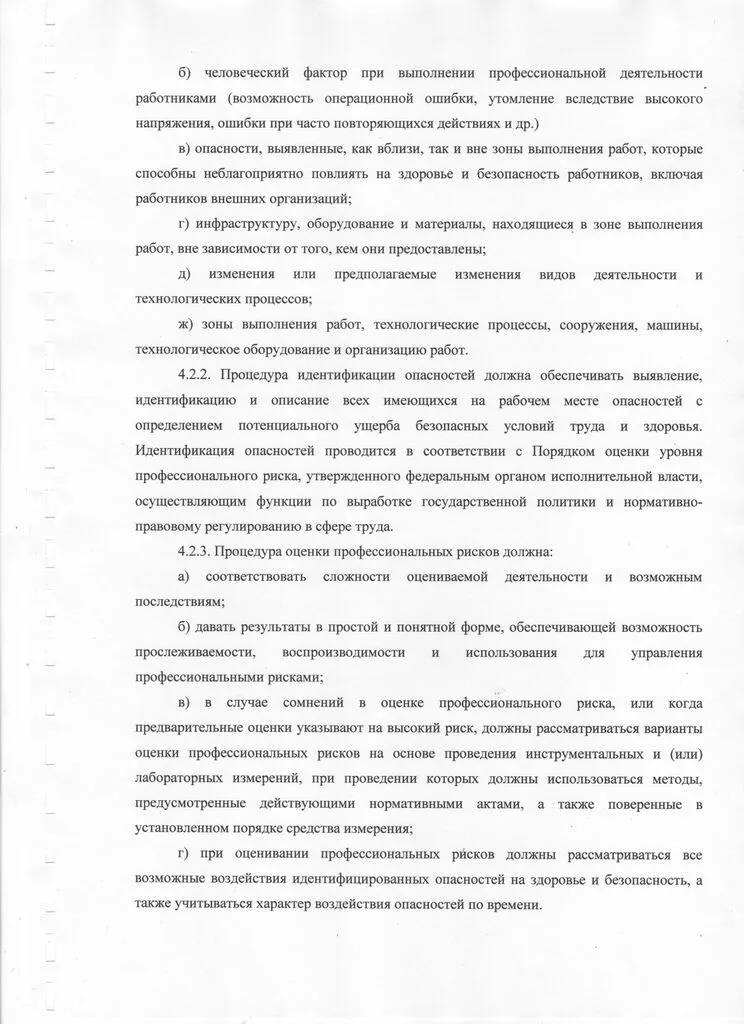 б) человеческий фактор при выполнении профессиональной деятельности работниками (возможность операционной ошибки, утомление вследствие высокого напряжения, ошибки при часто повторяющихся действиях и др.)

в) опасности, выявленные, как вблизи, так и вне зоны выполнения работ, которые способны неблагоприятно повлиять на здоровье и безопасность работников, включая работников внешних организаций;

г) инфраструктуру, оборудование и материалы, находящиеся в зоне выполнения работ, вне зависимости от того, кем они предоставлены;

д) изменения или предполагаемые изменения видов деятельности и технологических процессов;

ж) зоны выполнения работ, технологические процессы, сооружения, машины, технологическое оборудование и организацию работ.

4.2.2. Процедура идентификации опасностей должна обеспечивать выявление, идентификацию и описание всех имеющихся на рабочем месте опасностей с определением потенциального ущерба безопасных условий труда и здоровья. Идентификация опасностей проводится в соответствии с Порядком оценки уровня профессионального риска, утвержденного федеральным органом исполнительной власти, осуществляющим функции по выработке государственной политики и нормативно-правовому регулированию в сфере труда.

4.2.3. Процедура оценки профессиональных рисков должна:

а) соответствовать сложности оцениваемой деятельности и возможным последствиям;

б) давать результаты в простой и понятной форме, обеспечивающей возможность прослеживаемости, воспроизводимости и использования для управления профессиональными рисками;

в) в случае сомнений в оценке профессионального риска, или когда предварительные оценки указывают на высокий риск, должны рассматриваться варианты оценки профессиональных рисков на основе проведения инструментальных и (или) лабораторных измерений, при проведении которых должны использоваться методы, предусмотренные действующими нормативными актами, а также поверенные в установленном порядке средства измерения;

г) при оценивании профессиональных рисков должны рассматриваться все возможные воздействия идентифицированных опасностей на здоровье и безопасность, а также учитываться характер воздействия опасностей по времени.